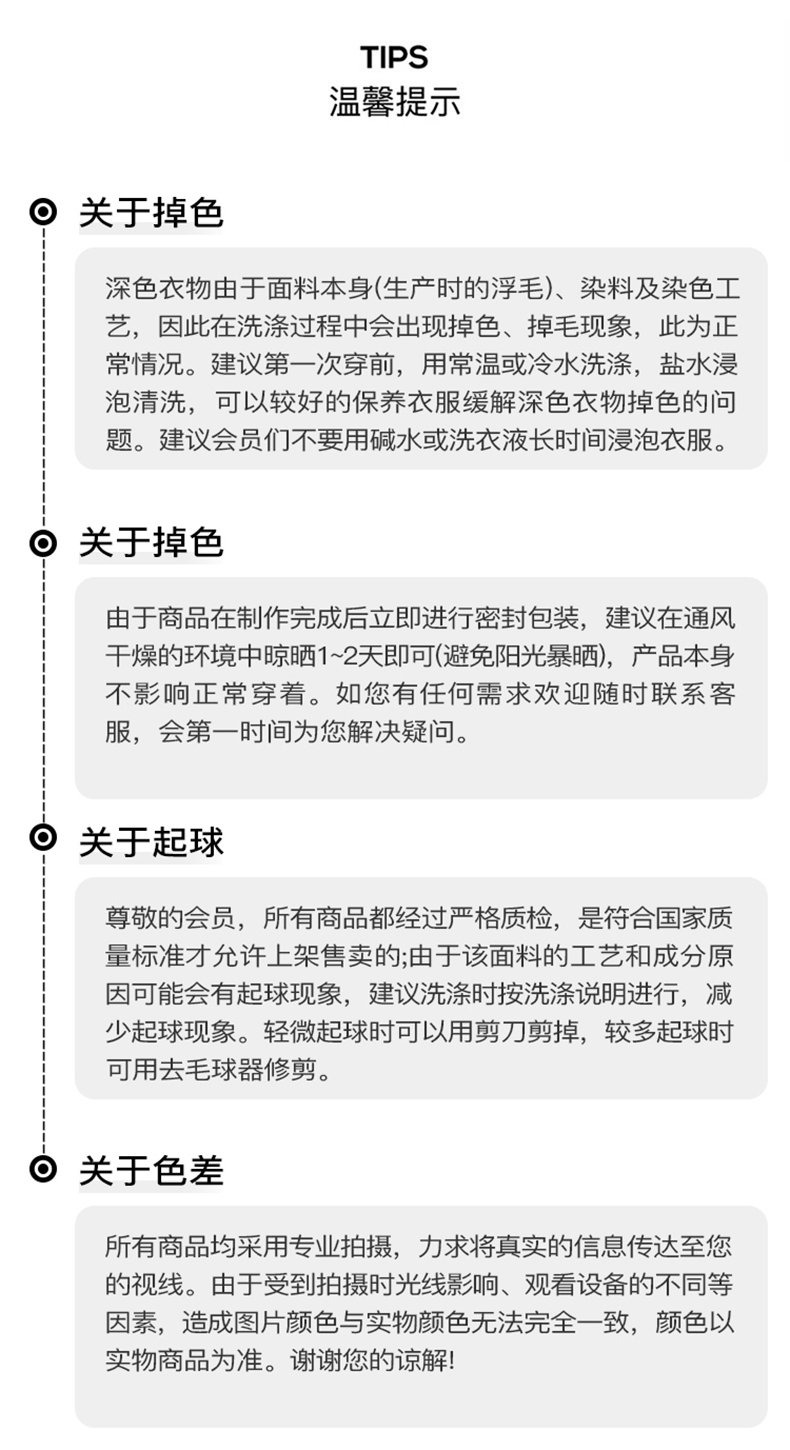 TIPS
温馨提示

关于掉色

深色衣物由于面料本身(生产时的浮毛)、染料及染色工艺，因此在洗涤过程中会出现掉色、掉毛现象，此为正常情况。建议第一次穿前，用常温或冷水洗涤，盐水浸泡清洗，可以较好的保养衣服缓解深色衣物掉色的问题。建议会员们不要用碱水或洗衣液长时间浸泡衣服。

关于掉色

由于商品在制作完成后立即进行密封包装，建议在通风干燥的环境中晾晒1~2天即可(避免阳光暴晒)，产品本身不影响正常穿着。如您有任何需求欢迎随时联系客服，会第一时间为您解决疑问。

关于起球

尊敬的会员，所有商品都经过严格质检，是符合国家质量标准才允许上架售卖的;由于该面料的工艺和成分原因可能会有起球现象，建议洗涤时按洗涤说明进行，减少起球现象。轻微起球时可以用剪刀剪掉，较多起球时可用去毛球器修剪。

关于色差

所有商品均采用专业拍摄，力求将真实的信息传达至您的视线。由于受到拍摄时光线影响、观看设备的不同等因素，造成图片颜色与实物颜色无法完全一致，颜色以实物商品为准。谢谢您的谅解!